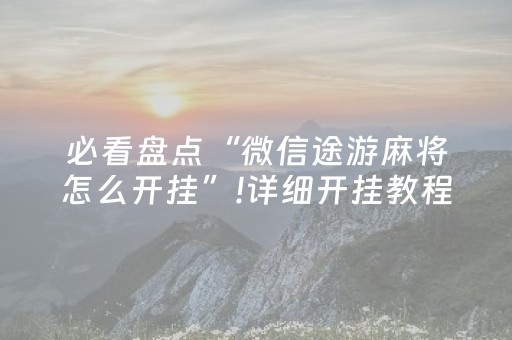 必看盘点“微信途游麻将怎么开挂”!详细开挂教程